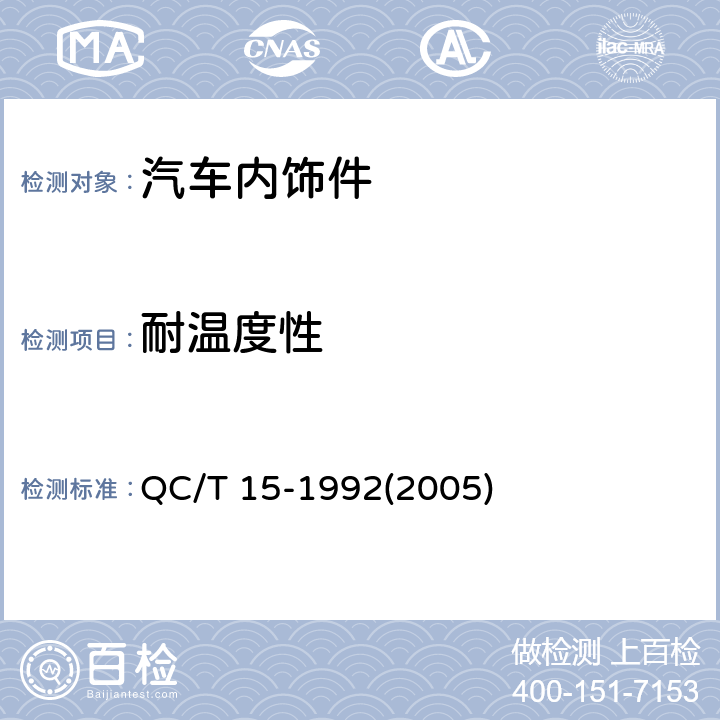 MA CNAS AL ilac-MRA

检测对象：汽车内饰件

检测项目：耐温度性

检测标准：QC/T 15-1992(2005)

百检 Baijiantest.com

做检测 上百检
400-151-7153